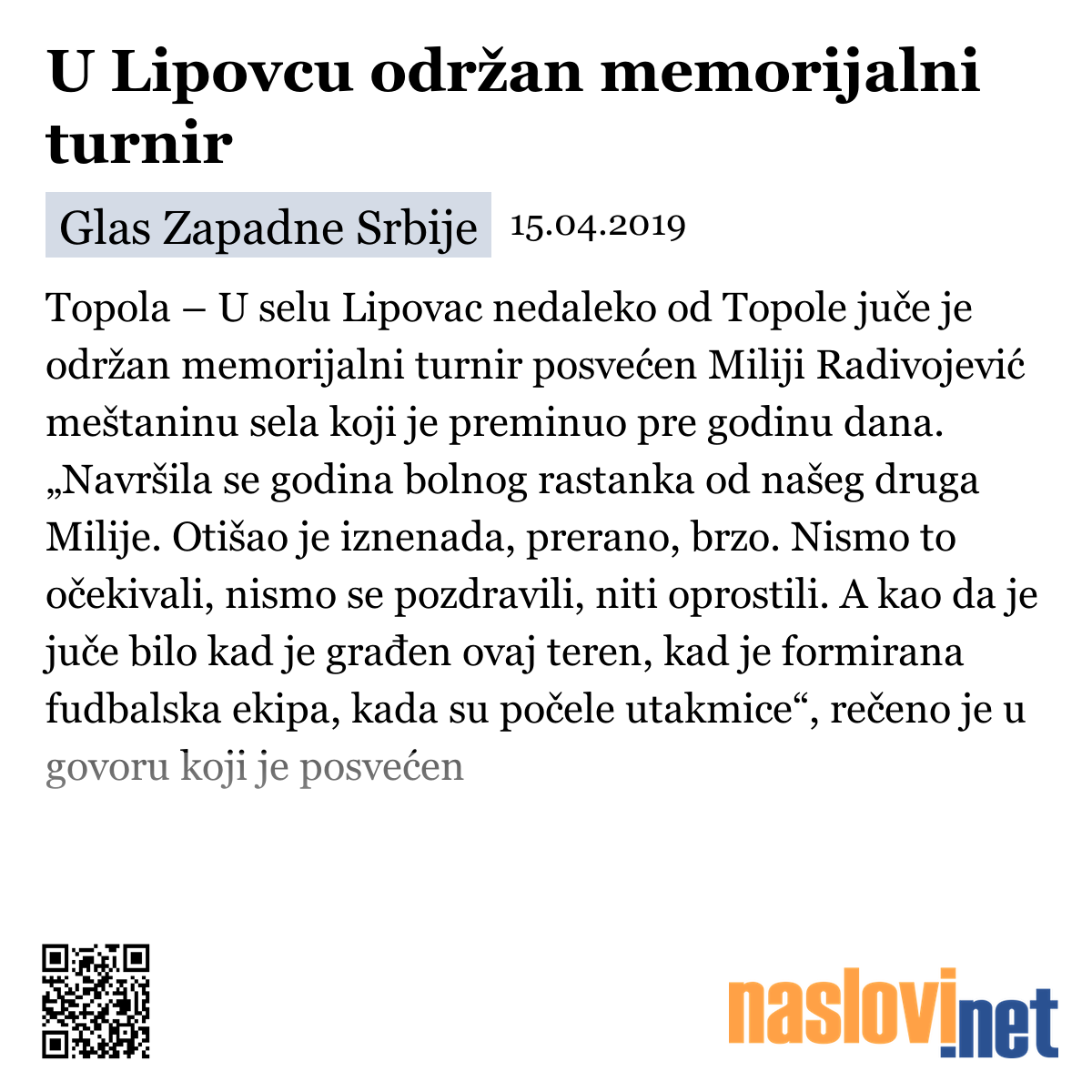 U Lipovcu održan memorijalni turnir

Glas Zapadne Srbije 15.04.2019

Topola – U selu Lipovac nedaleko od Topole juče je održan memorijalni turnir posvećen Miliji Radivojević meštaninu sela koji je preminuo pre godinu dana. „Navršila se godina bolnog rastanka od našeg druga Milije. Otišao je iznenada, prerano, brzo. Nismo to očekivali, nismo se pozdravili, niti oprostili. A kao da je juče bilo kad je građen ovaj teren, kad je formirana fudbalska ekipa, kada su počele utakmice“, rečeno je u govoru koji je posvećen

naslovi.net